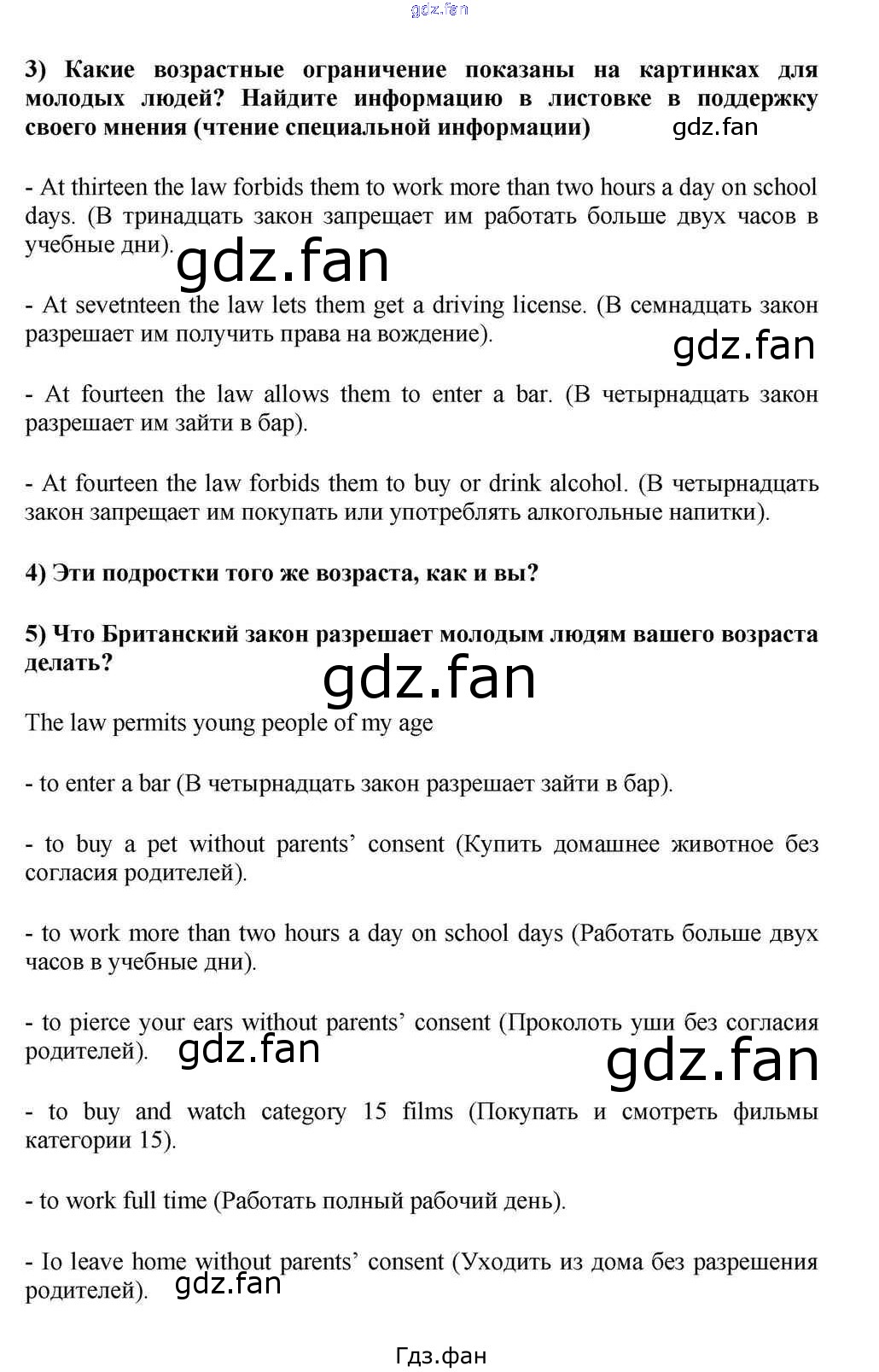 3) Какие возрастные ограничение показаны на картинках для молодых людей? Найдите информацию в листовке в поддержку своего мнения (чтение специальной информации)

- At thirteen the law forbids them to work more than two hours a day on school days. (В тринадцать закон запрещает им работать больше двух часов в учебные дни).

- At sevetnteen the law lets them get a driving license. (В семнадцать закон разрешает им получить права на вождение).

- At fourteen the law allows them to enter a bar. (В четырнадцать закон разрешает им зайти в бар).

- At fourteen the law forbids them to buy or drink alcohol. (В четырнадцать закон запрещает им покупать или употреблять алкогольные напитки).

4) Эти подростки того же возраста, как и вы?

5) Что Британский закон разрешает молодым людям вашего возраста делать?

The law permits young people of my age

- to enter a bar (В четырнадцать закон разрешает зайти в бар).

- to buy a pet without parents' consent (Купить домашнее животное без согласия родителей).

- to work more than two hours a day on school days (Работать больше двух часов в учебные дни).

- to pierce your ears without parents' consent (Проколоть уши без согласия родителей).

- to buy and watch category 15 films (Покупать и смотреть фильмы категории 15).

- to work full time (Работать полный рабочий день).

- Io leave home without parents' consent (Уходить из дома без разрешения родителей).

Гдз.фан

gdz.fan